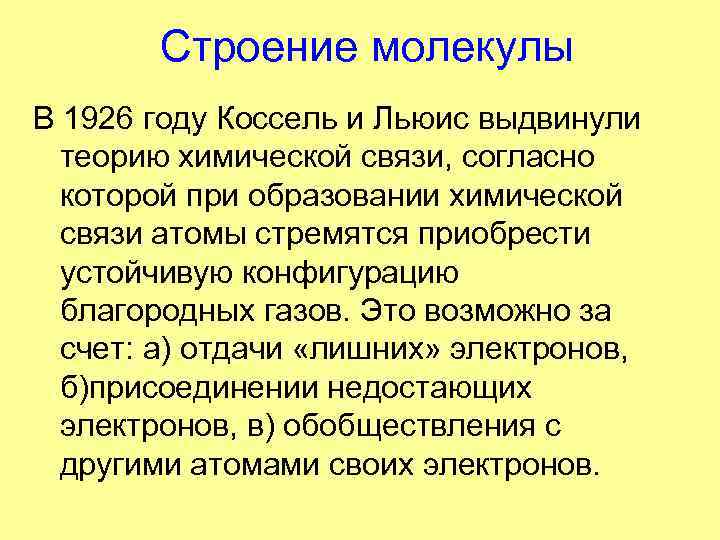 Строение молекулы

В 1926 году Коссель и Льюис выдвинули теорию химической связи, согласно которой при образовании химической связи атомы стремятся приобрести устойчивую конфигурацию благородных газов. Это возможно за счет: а) отдачи «лишних» электронов, б)присоединении недостающих электронов, в) обобществления с другими атомами своих электронов.